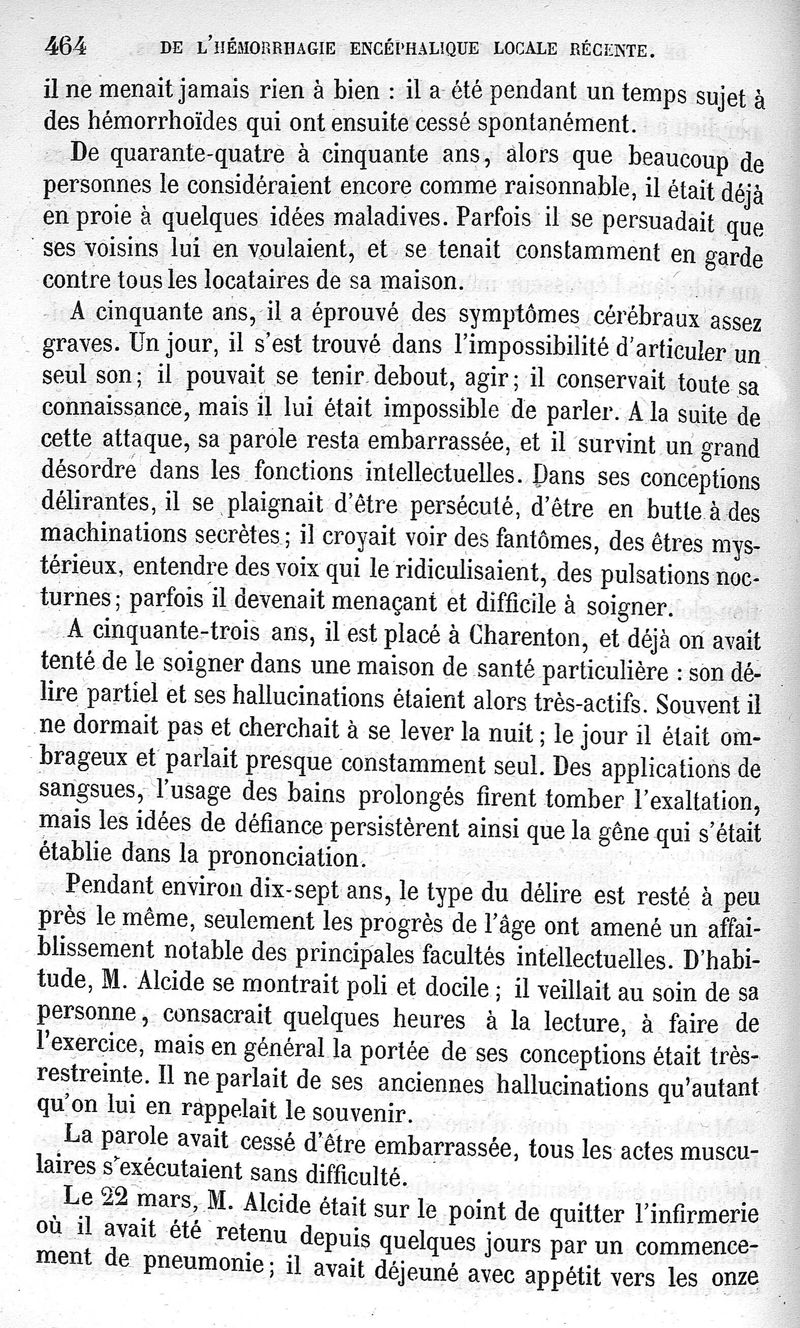 464 DE L'HÉMORRHAGIE ENCÉPHALIQUE LOCALE RÉCENTE.

il ne menait jamais rien à bien : il a été pendant un temps sujet à des hémorrhoïdes qui ont ensuite cessé spontanément.

De quarante-quatre à cinquante ans, alors que beaucoup de personnes le considéraient encore comme raisonnable, il était déjà en proie à quelques idées maladives. Parfois il se persuadait que ses voisins lui en voulaient, et se tenait constamment en garde contre tous les locataires de sa maison.

A cinquante ans, il a éprouvé des symptômes cérébraux assez graves. Un jour, il s'est trouvé dans l'impossibilité d'articuler un seul son; il pouvait se tenir debout, agir; il conservait toute sa connaissance, mais il lui était impossible de parler. A la suite de cette attaque, sa parole resta embarrassée, et il survint un grand désordre dans les fonctions intellectuelles. Dans ses conceptions délirantes, il se plaignait d'être persécuté, d'être en butte à des machinations secrètes; il croyait voir des fantômes, des êtres mystérieux, entendre des voix qui le ridiculisaient, des pulsations nocturnes; parfois il devenait menaçant et difficile à soigner.

A cinquante-trois ans, il est placé à Charenton, et déjà on avait tenté de le soigner dans une maison de santé particulière : son délire partiel et ses hallucinations étaient alors très-actifs. Souvent il ne dormait pas et cherchait à se lever la nuit; le jour il était ombrageux et parlait presque constamment seul. Des applications de sangsues, l'usage des bains prolongés firent tomber l'exaltation, mais les idées de défiance persistèrent ainsi que la gêne qui s'était établie dans la prononciation.

Pendant environ dix-sept ans, le type du délire est resté à peu près le même, seulement les progrès de l'âge ont amené un affaiblissement notable des principales facultés intellectuelles. D'habitude, M. Alcide se montrait poli et docile; il veillait au soin de sa personne, consacrait quelques heures à la lecture, à faire de l'exercice, mais en général la portée de ses conceptions était très-restreinte. Il ne parlait de ses anciennes hallucinations qu'autant qu'on lui en rappelait le souvenir.

La parole avait cessé d'être embarrassée, tous les actes musculaires s'exécutaient sans difficulté.

Le 22 mars, M. Alcide était sur le point de quitter l'infirmerie où il avait été retenu depuis quelques jours par un commencement de pneumonie; il avait déjeuné avec appétit vers les onze